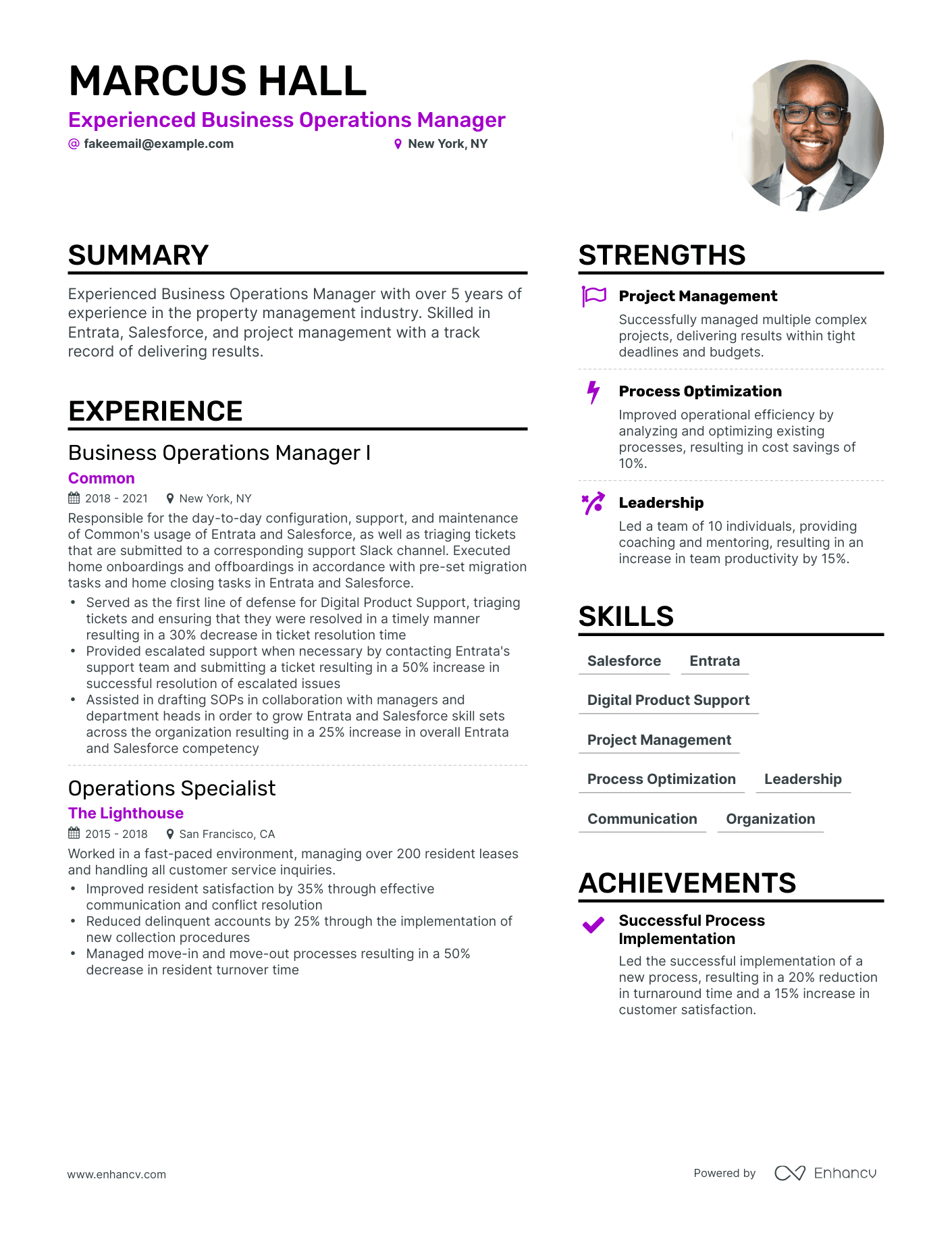 MARCUS HALL
Experienced Business Operations Manager
@ fakeemail@example.com
New York, NY

SUMMARY

Experienced Business Operations Manager with over 5 years of experience in the property management industry. Skilled in Entrata, Salesforce, and project management with a track record of delivering results.

EXPERIENCE

Business Operations Manager I
Common
2018 - 2021
New York, NY
Responsible for the day-to-day configuration, support, and maintenance of Common's usage of Entrata and Salesforce, as well as triaging tickets that are submitted to a corresponding support Slack channel. Executed home onboardings and offboardings in accordance with pre-set migration tasks and home closing tasks in Entrata and Salesforce.
• Served as the first line of defense for Digital Product Support, triaging tickets and ensuring that they were resolved in a timely manner resulting in a 30% decrease in ticket resolution time
• Provided escalated support when necessary by contacting Entrata's support team and submitting a ticket resulting in a 50% increase in successful resolution of escalated issues
• Assisted in drafting SOPs in collaboration with managers and department heads in order to grow Entrata and Salesforce skill sets across the organization resulting in a 25% increase in overall Entrata and Salesforce competency

Operations Specialist
The Lighthouse
2015 - 2018
San Francisco, CA
Worked in a fast-paced environment, managing over 200 resident leases and handling all customer service inquiries.
• Improved resident satisfaction by 35% through effective communication and conflict resolution
• Reduced delinquent accounts by 25% through the implementation of new collection procedures
• Managed move-in and move-out processes resulting in a 50% decrease in resident turnover time

STRENGTHS

Project Management
Successfully managed multiple complex projects, delivering results within tight deadlines and budgets.

Process Optimization
Improved operational efficiency by analyzing and optimizing existing processes, resulting in cost savings of 10%.

Leadership
Led a team of 10 individuals, providing coaching and mentoring, resulting in an increase in team productivity by 15%.

SKILLS

Salesforce
Entrata
Digital Product Support
Project Management
Process Optimization
Leadership
Communication
Organization

ACHIEVEMENTS

Successful Process Implementation
Led the successful implementation of a new process, resulting in a 20% reduction in turnaround time and a 15% increase in customer satisfaction.

www.enhancv.com
Powered by Enhancv